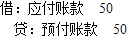 借：应付账款 50
贷：预付账款 50